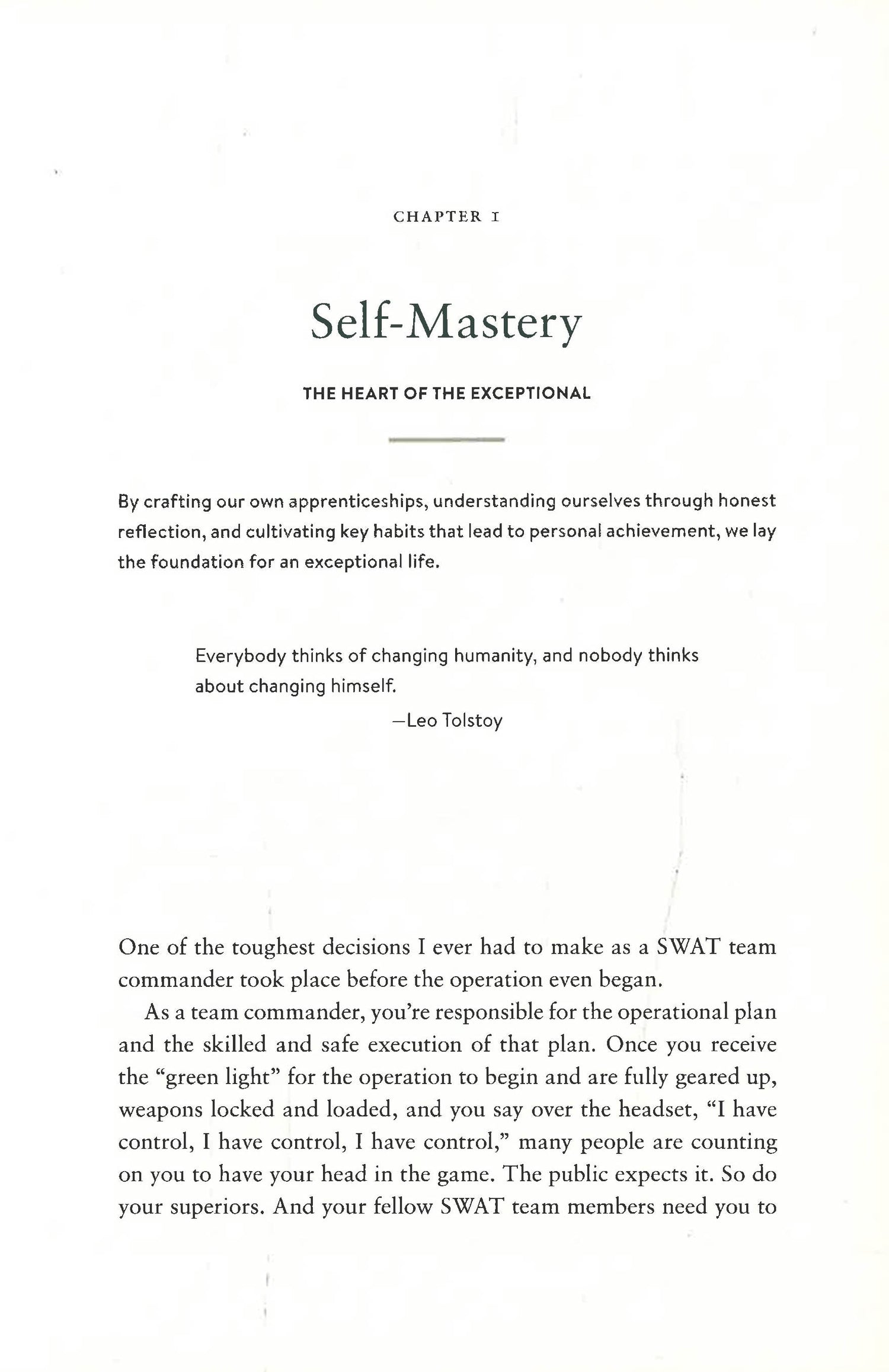 CHAPTER 1

Self-Mastery

THE HEART OF THE EXCEPTIONAL

By crafting our own apprenticeships, understanding ourselves through honest reflection, and cultivating key habits that lead to personal achievement, we lay the foundation for an exceptional life.

Everybody thinks of changing humanity, and nobody thinks about changing himself.
—Leo Tolstoy

One of the toughest decisions I ever had to make as a SWAT team commander took place before the operation even began.

As a team commander, you're responsible for the operational plan and the skilled and safe execution of that plan. Once you receive the "green light" for the operation to begin and are fully geared up, weapons locked and loaded, and you say over the headset, "I have control, I have control, I have control," many people are counting on you to have your head in the game. The public expects it. So do your superiors. And your fellow SWAT team members need you to